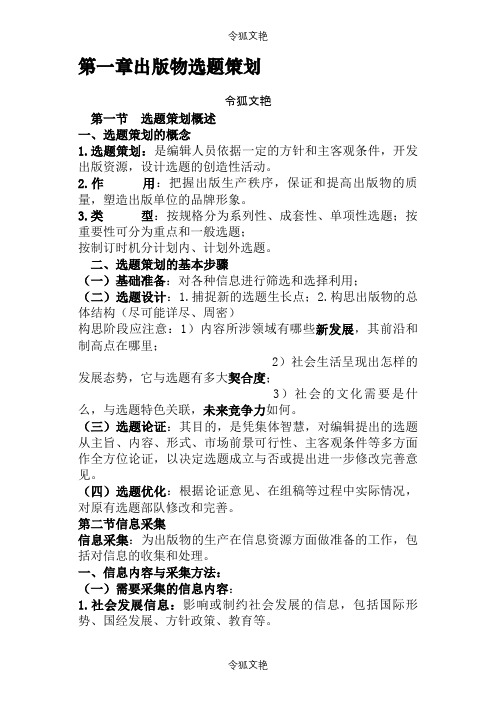 令狐文艳

第一章出版物选题策划

令狐文艳

第一节 选题策划概述

一、选题策划的概念

1.选题策划：是编辑人员依据一定的方针和主客观条件，开发出版资源，设计选题的创造性活动。

2.作 用：把握出版生产秩序，保证和提高出版物的质量，塑造出版单位的品牌形象。

3.类 型：按规格分为系列性、成套性、单项性选题；按重要性可分为重点和一般选题；

按制订时机分计划内、计划外选题。

二、选题策划的基本步骤

（一）基础准备：对各种信息进行筛选和选择利用；

（二）选题设计：1.捕捉新的选题生长点；2.构思出版物的总体结构（尽可能详尽、周密）

构思阶段应注意：1）内容所涉领域有哪些新发展，其前沿和制高点在哪里；

2）社会生活呈现出怎样的发展态势，它与选题有多大契合度；

3）社会的文化需要是什么，与选题特色关联，未来竞争力如何。

（三）选题论证：其目的，是凭集体智慧，对编辑提出的选题从主旨、内容、形式、市场前景可行性、主客观条件等多方面作全方位论证，以决定选题成立与否或提出进一步修改完善意见。

（四）选题优化：根据论证意见、在组稿等过程中实际情况，对原有选题部队修改和完善。

第二节信息采集

信息采集：为出版物的生产在信息资源方面做准备的工作，包括对信息的收集和处理。

一、信息内容与采集方法：

（一）需要采集的信息内容：

1.社会发展信息：影响或制约社会发展的信息，包括国际形势、国经发展、方针政策、教育等。

令狐文艳